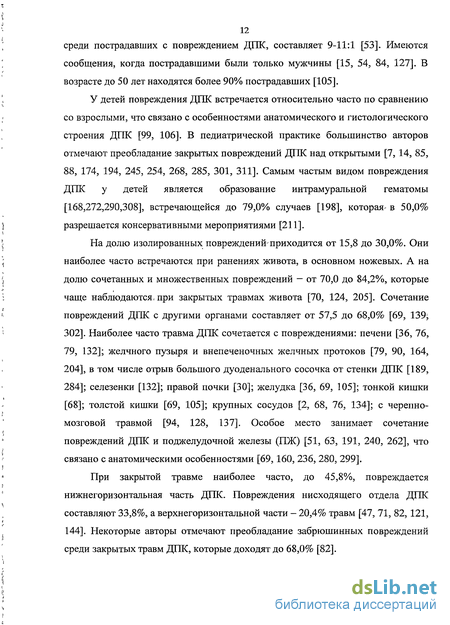 12

среди пострадавших с повреждением ДПК, составляет 9-11:1 [53]. Имеются сообщения, когда пострадавшими были только мужчины [15, 54, 84, 127]. В возрасте до 50 лет находятся более 90% пострадавших [105].

У детей повреждения ДПК встречается относительно часто по сравнению со взрослыми, что связано с особенностями анатомического и гистологического строения ДПК [99, 106]. В педиатрической практике большинство авторов отмечают преобладание закрытых повреждений ДПК над открытыми [7, 14, 85, 88, 174, 194, 245, 254, 268, 285, 301, 311]. Самым частым видом повреждения ДПК у детей является образование интрамуральной гематомы [168,272,290,308], встречающейся до 79,0% случаев [198], которая в 50,0% разрешается консервативными мероприятиями [211].

На долю изолированных повреждений приходится от 15,8 до 30,0%. Они наиболее часто встречаются при ранениях живота, в основном ножевых. А на долю сочетанных и множественных повреждений – от 70,0 до 84,2%, которые чаще наблюдаются при закрытых травмах живота [70, 124, 205]. Сочетание повреждений ДПК с другими органами составляет от 57,5 до 68,0% [69, 139, 302]. Наиболее часто травма ДПК сочетается с повреждениями: печени [36, 76, 79, 132]; желчного пузыря и внепеченочных желчных протоков [79, 90, 164, 204], в том числе отрыв большого дуоденального сосочка от стенки ДПК [189, 284]; селезенки [132]; правой почки [30]; желудка [36, 69, 105]; тонкой кишки [68]; толстой кишки [69, 105]; крупных сосудов [2, 68, 76, 134]; с черепно-мозговой травмой [94, 128, 137]. Особое место занимает сочетание повреждений ДПК и поджелудочной железы (ПЖ) [51, 63, 191, 240, 262], что связано с анатомическими особенностями [69, 160, 236, 280, 299].

При закрытой травме наиболее часто, до 45,8%, повреждается нижнегоризонтальная часть ДПК. Повреждения нисходящего отдела ДПК составляют 33,8%, а верхнегоризонтальной части – 20,4% травм [47, 71, 82, 121, 144]. Некоторые авторы отмечают преобладание забрюшинных повреждений среди закрытых травм ДПК, которые доходят до 68,0% [82].

dsLib.net
библиотека диссертаций